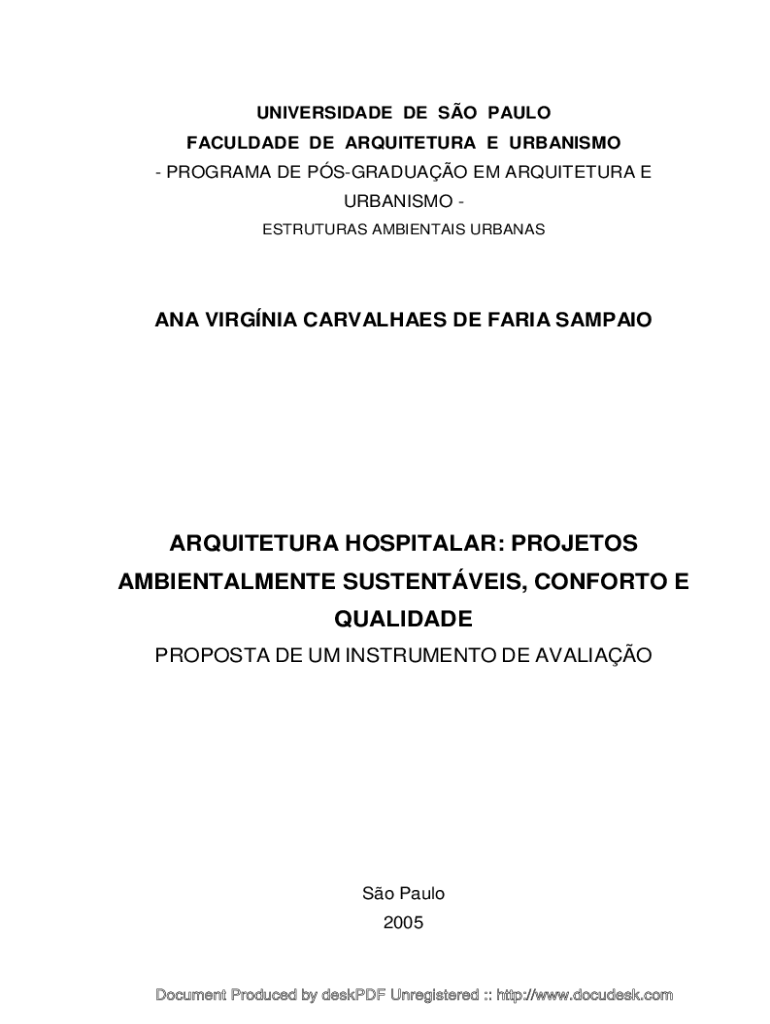 UNIVERSIDADE DE SÃO PAULO
FACULDADE DE ARQUITETURA E URBANISMO
- PROGRAMA DE PÓS-GRADUAÇÃO EM ARQUITETURA E URBANISMO -
ESTRUTURAS AMBIENTAIS URBANAS

ANA VIRGÍNIA CARVALHAES DE FARIA SAMPAIO

ARQUITETURA HOSPITALAR: PROJETOS AMBIENTALMENTE SUSTENTÁVEIS, CONFORTO E QUALIDADE
PROPOSTA DE UM INSTRUMENTO DE AVALIAÇÃO

São Paulo
2005

Document Produced by deskPDF Unregistered :: http://www.docudesk.com